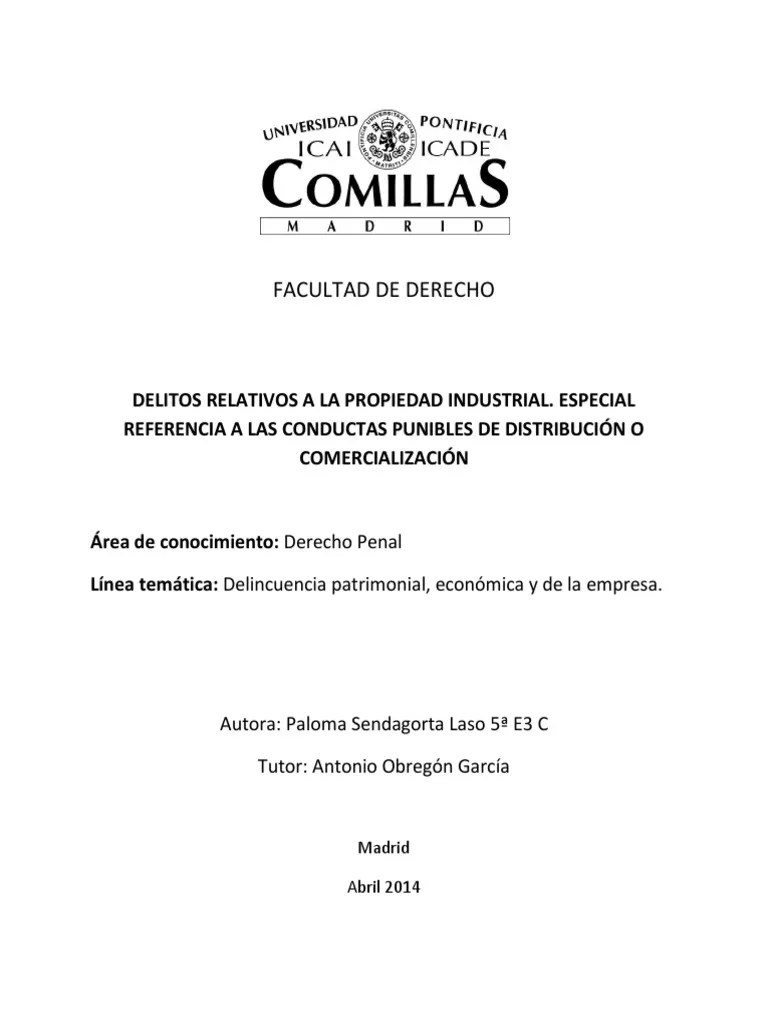 UNIVERSIDAD PONTIFICIA
ICAI ICADE
COMILLAS
M A D R I D

FACULTAD DE DERECHO

DELITOS RELATIVOS A LA PROPIEDAD INDUSTRIAL. ESPECIAL REFERENCIA A LAS CONDUCTAS PUNIBLES DE DISTRIBUCIÓN O COMERCIALIZACIÓN

Área de conocimiento: Derecho Penal

Línea temática: Delincuencia patrimonial, económica y de la empresa.

Autora: Paloma Sendagorta Laso 5ª E3 C

Tutor: Antonio Obregón García

Madrid

Abril 2014